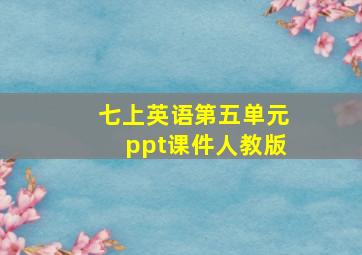 七上英语第五单元
ppt课件人教版